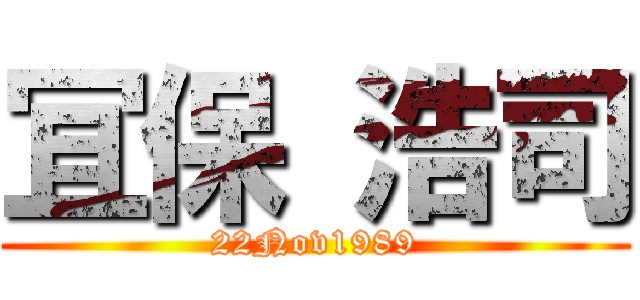 宜保 浩司
22Nov1989